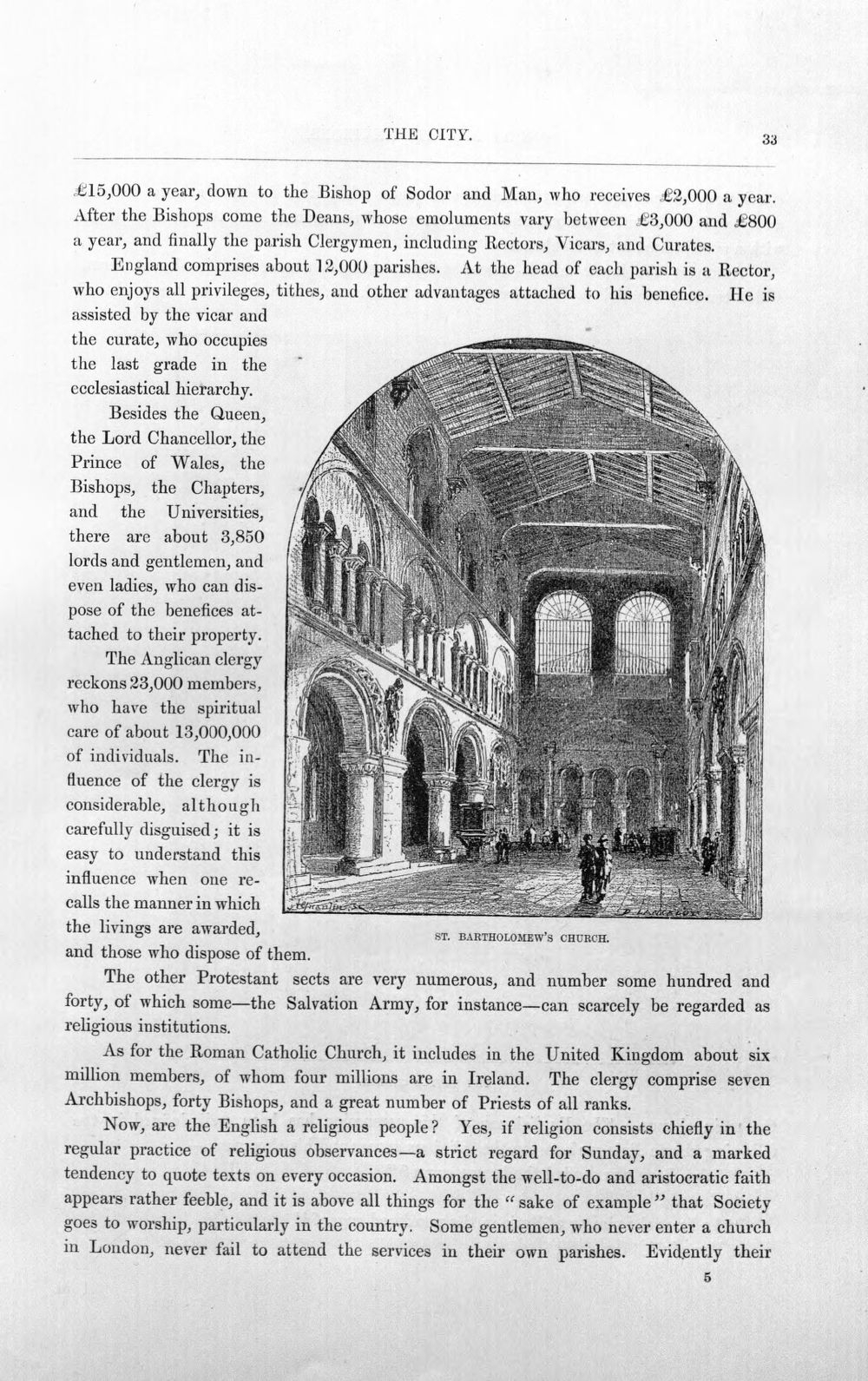 THE CITY. 33

£15,000 a year, down to the Bishop of Sodor and Man, who receives £2,000 a year. After the Bishops come the Deans, whose emoluments vary between £3,000 and £800 a year, and finally the parish Clergymen, including Rectors, Vicars, and Curates.

England comprises about 12,000 parishes. At the head of each parish is a Rector, who enjoys all privileges, tithes, and other advantages attached to his benefice. He is assisted by the vicar and the curate, who occupies the last grade in the ecclesiastical hierarchy.

Besides the Queen, the Lord Chancellor, the Prince of Wales, the Bishops, the Chapters, and the Universities, there are about 3,850 lords and gentlemen, and even ladies, who can dispose of the benefices attached to their property.

The Anglican clergy reckons 23,000 members, who have the spiritual care of about 13,000,000 of individuals. The influence of the clergy is considerable, although carefully disguised; it is easy to understand this influence when one recalls the manner in which the livings are awarded, and those who dispose of them.

ST. BARTHOLOMEW'S CHURCH.

The other Protestant sects are very numerous, and number some hundred and forty, of which some—the Salvation Army, for instance—can scarcely be regarded as religious institutions.

As for the Roman Catholic Church, it includes in the United Kingdom about six million members, of whom four millions are in Ireland. The clergy comprise seven Archbishops, forty Bishops, and a great number of Priests of all ranks.

Now, are the English a religious people? Yes, if religion consists chiefly in the regular practice of religious observances—a strict regard for Sunday, and a marked tendency to quote texts on every occasion. Amongst the well-to-do and aristocratic faith appears rather feeble, and it is above all things for the "sake of example" that Society goes to worship, particularly in the country. Some gentlemen, who never enter a church in London, never fail to attend the services in their own parishes. Evidently their

5